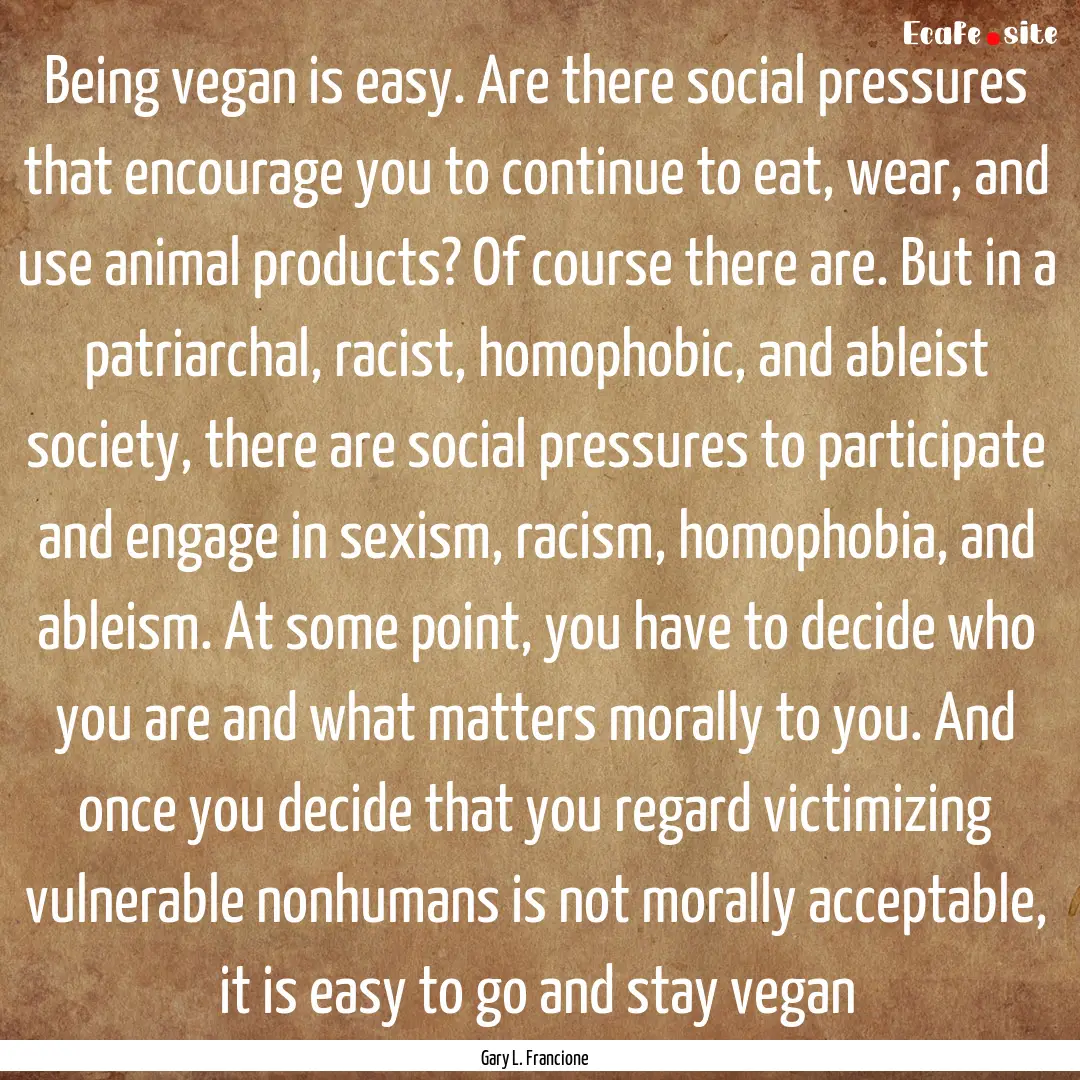 EcaFe.site

Being vegan is easy. Are there social pressures that encourage you to continue to eat, wear, and use animal products? Of course there are. But in a patriarchal, racist, homophobic, and ableist society, there are social pressures to participate and engage in sexism, racism, homophobia, and ableism. At some point, you have to decide who you are and what matters morally to you. And once you decide that you regard victimizing vulnerable nonhumans is not morally acceptable, it is easy to go and stay vegan

Gary L. Francione